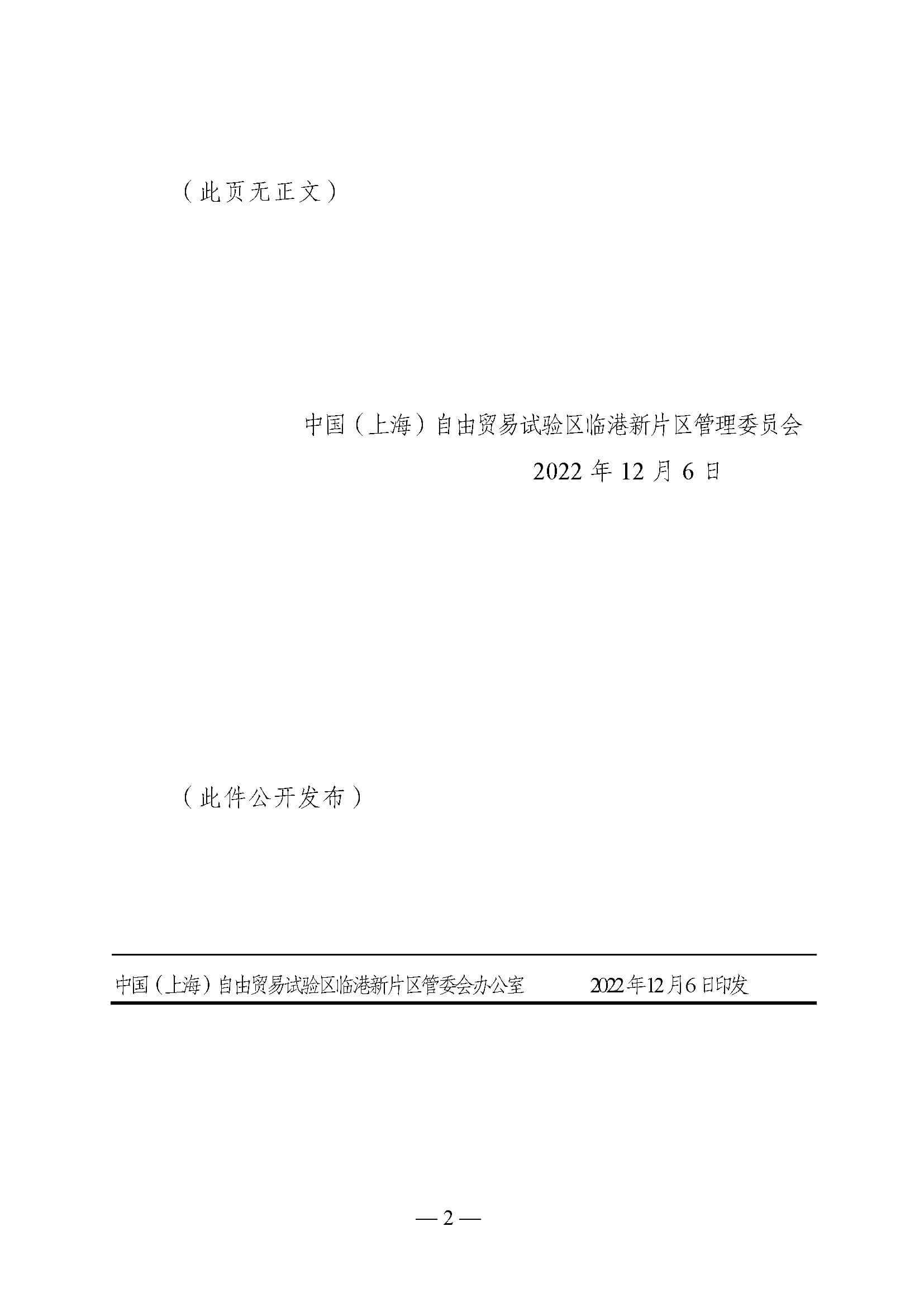 （此页无正文）

中国（上海）自由贸易试验区临港新片区管理委员会
2022 年 12 月 6 日

（此件公开发布）

中国（上海）自由贸易试验区临港新片区管委会办公室 2022年12月6日印发

— 2 —